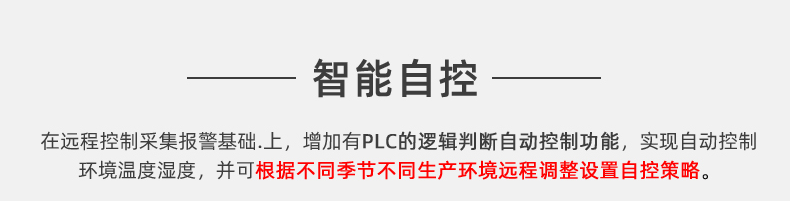 智能自控

在远程控制采集报警基础.上，增加有PLC的逻辑判断自动控制功能，实现自动控制环境温度湿度，并可根据不同季节不同生产环境远程调整设置自控策略。